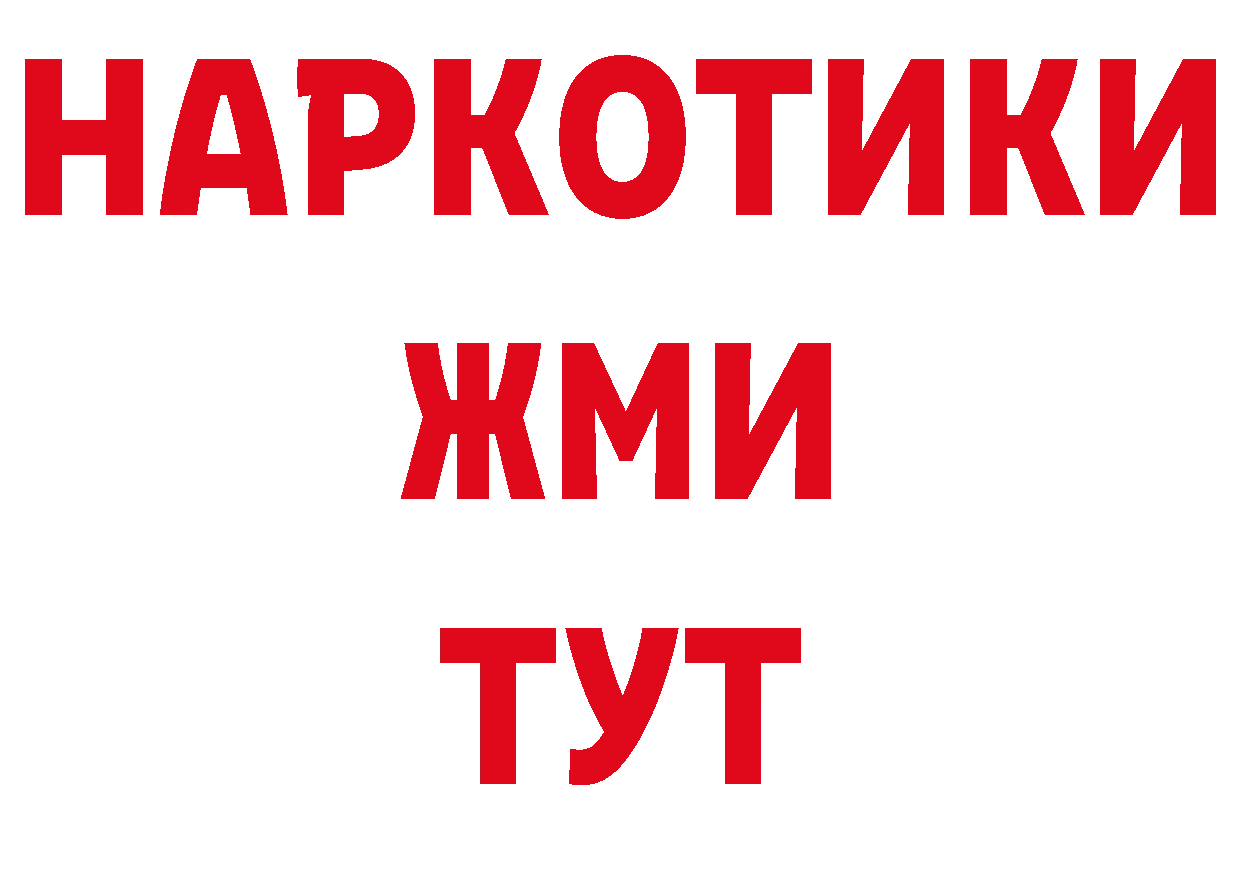 НАРКОТИКИ
ЖМИ
ТУТ